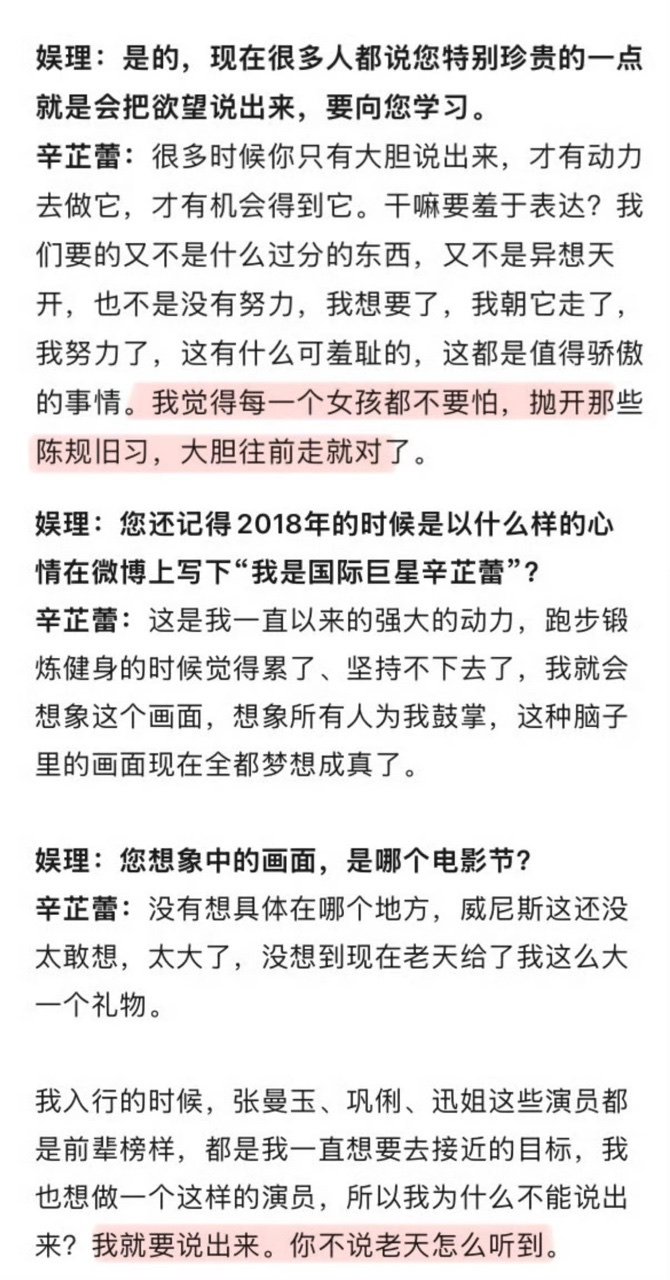 娱理：是的，现在很多人都说您特别珍贵的一点就是会把欲望说出来，要向您学习。
辛芷蕾：很多时候你只有大胆说出来，才有动力去做它，才有机会得到它。干嘛要羞于表达？我们要的又不是什么过分的东西，又不是异想天开，也不是没有努力，我想要了，我朝它走了，我努力了，这有什么可羞耻的，这都是值得骄傲的事情。我觉得每一个女孩都不要怕，抛开那些陈规旧习，大胆往前走就对了。

娱理：您还记得2018年的时候是以什么样的心情在微博上写下“我是国际巨星辛芷蕾”？
辛芷蕾：这是我一直以来的强大的动力，跑步锻炼健身的时候觉得累了、坚持不下去了，我就会想象这个画面，想象所有人为我鼓掌，这种脑子里的画面现在全都梦想成真了。

娱理：您想象中的画面，是哪个电影节？
辛芷蕾：没有想具体在哪个地方，威尼斯这还没太敢想，太大了，没想到现在老天给了我这么大一个礼物。

我入行的时候，张曼玉、巩俐、迅姐这些演员都是前辈榜样，都是我一直想要去接近的目标，我也想做一个这样的演员，所以我为什么不能说出来？我就要说出来。你不说老天怎么听到。